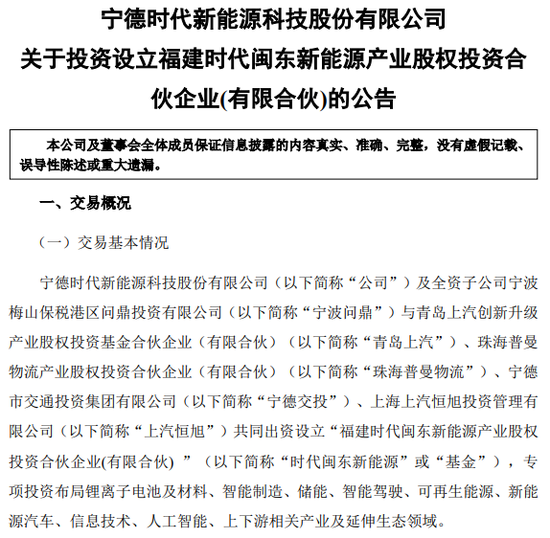 宁德时代新能源科技股份有限公司
关于投资设立福建时代闽东新能源产业股权投资合伙企业(有限合伙)的公告

本公司及董事会全体成员保证信息披露的内容真实、准确、完整，没有虚假记载、误导性陈述或重大遗漏。

一、交易概况

（一）交易基本情况

宁德时代新能源科技股份有限公司（以下简称“公司”）及全资子公司宁波梅山保税港区问鼎投资有限公司（以下简称“宁波问鼎”）与青岛上汽创新升级产业股权投资基金合伙企业（有限合伙）（以下简称“青岛上汽”）、珠海普曼物流产业股权投资合伙企业（有限合伙）（以下简称“珠海普曼物流”）、宁德市交通投资集团有限公司（以下简称“宁德交投”）、上海上汽恒旭投资管理有限公司（以下简称“上汽恒旭”）共同出资设立“福建时代闽东新能源产业股权投资合伙企业(有限合伙) ”（以下简称“时代闽东新能源”或“基金”），专项投资布局锂离子电池及材料、智能制造、储能、智能驾驶、可再生能源、新能源汽车、信息技术、人工智能、上下游相关产业及延伸生态领域。